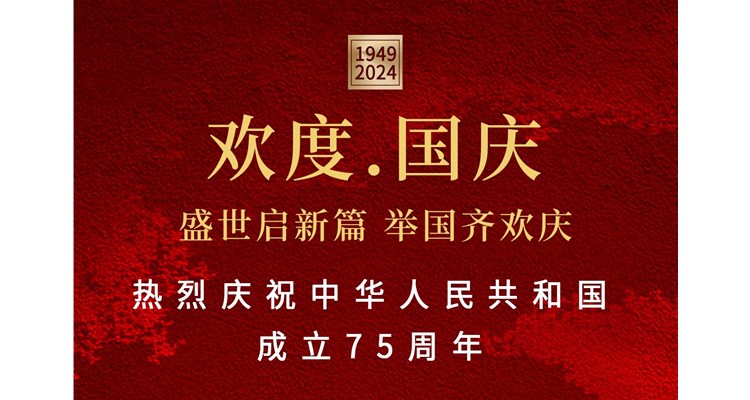 1949
2024

欢度.国庆

盛世启新篇 举国齐欢庆

热烈庆祝中华人民共和国
成立75周年